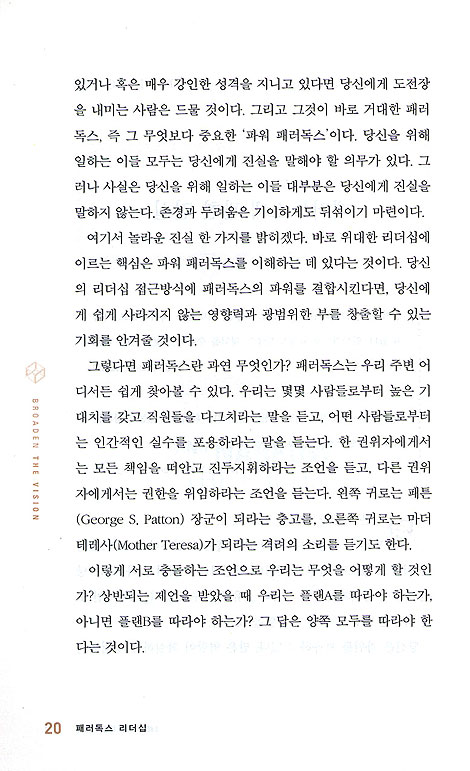 있거나 혹은 매우 강인한 성격을 지니고 있다면 당신에게 도전장을 내미는 사람은 드물 것이다. 그리고 그것이 바로 거대한 패러독스, 즉 그 무엇보다 중요한 '파워 패러독스'이다. 당신을 위해 일하는 이들 모두는 당신에게 진실을 말해야 할 의무가 있다. 그러나 사실은 당신을 위해 일하는 이들 대부분은 당신에게 진실을 말하지 않는다. 존경과 두려움은 기이하게도 뒤섞이기 마련이다.

여기서 놀라운 진실 한 가지를 밝히겠다. 바로 위대한 리더십에 이르는 핵심은 파워 패러독스를 이해하는 데 있다는 것이다. 당신의 리더십 접근방식에 패러독스의 파워를 결합시킨다면, 당신에게 쉽게 사라지지 않는 영향력과 광범위한 부를 창출할 수 있는 기회를 안겨줄 것이다.

그렇다면 패러독스란 과연 무엇인가? 패러독스는 우리 주변 어디서든 쉽게 찾아볼 수 있다. 우리는 몇몇 사람들로부터 높은 기대치를 갖고 직원들을 다그치라는 말을 듣고, 어떤 사람들로부터는 인간적인 실수를 포용하라는 말을 듣는다. 한 권위자에게서는 모든 책임을 떠안고 진두지휘하라는 조언을 듣고, 다른 권위자에게서는 권한을 위임하라는 조언을 듣는다. 왼쪽 귀로는 패튼(George S. Patton) 장군이 되라는 충고를, 오른쪽 귀로는 마더 테레사(Mother Teresa)가 되라는 격려의 소리를 듣기도 한다.

이렇게 서로 충돌하는 조언으로 우리는 무엇을 어떻게 할 것인가? 상반되는 제언을 받았을 때 우리는 플랜A를 따라야 하는가, 아니면 플랜B를 따라야 하는가? 그 답은 양쪽 모두를 따라야 한다는 것이다.

BROADEN THE VISION

20 패러독스 리더십